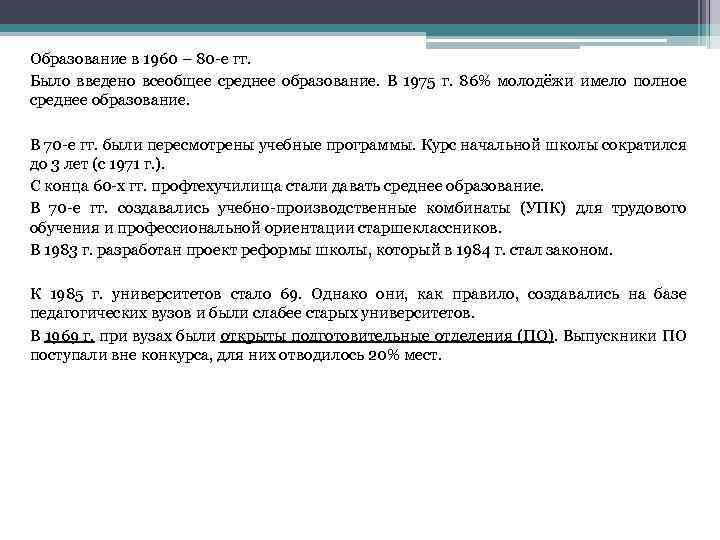 Образование в 1960 – 80-е гг.

Было введено всеобщее среднее образование. В 1975 г. 86% молодёжи имело полное среднее образование.

В 70-е гг. были пересмотрены учебные программы. Курс начальной школы сократился до 3 лет (с 1971 г.).

С конца 60-х гг. профтехучилища стали давать среднее образование.

В 70-е гг. создавались учебно-производственные комбинаты (УПК) для трудового обучения и профессиональной ориентации старшеклассников.

В 1983 г. разработан проект реформы школы, который в 1984 г. стал законом.

К 1985 г. университетов стало 69. Однако они, как правило, создавались на базе педагогических вузов и были слабее старых университетов.

В 1969 г. при вузах были открыты подготовительные отделения (ПО). Выпускники ПО поступали вне конкурса, для них отводилось 20% мест.